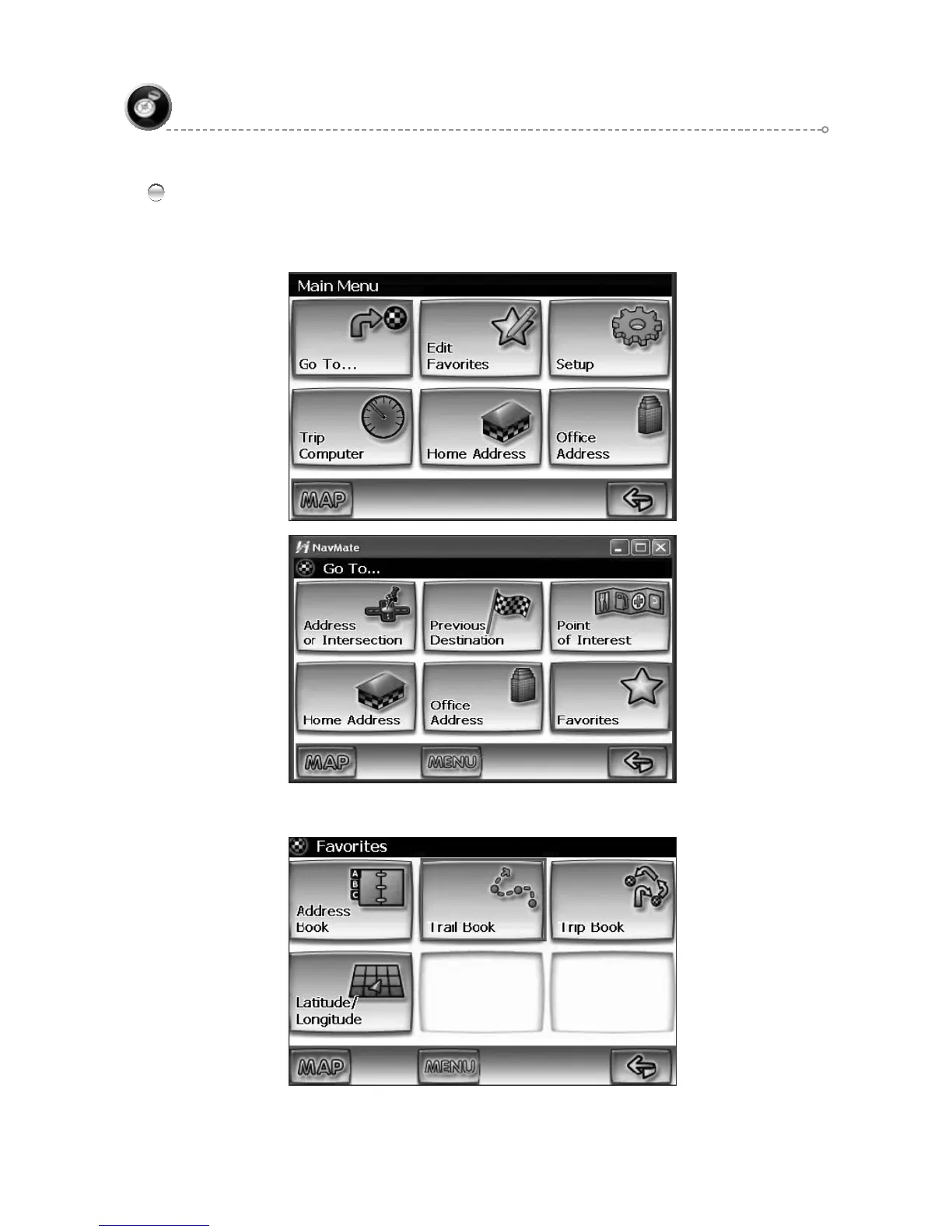 Main Menu

Go To...

Edit Favorites

Setup

Trip Computer

Home Address

Office Address

MAP

NavMate

Go To...

Address or Intersection

Previous Destination

Point of Interest

Home Address

Office Address

Favorites

MAP

MENU

Favorites

Address Book

Trail Book

Trip Book

Latitude/ Longitude

MAP

MENU